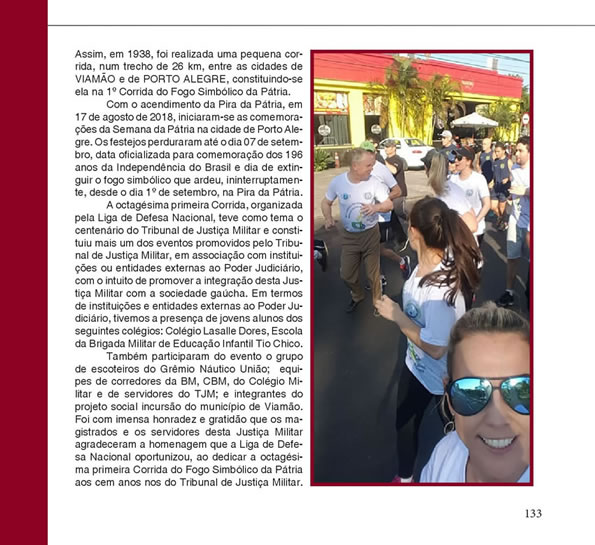 Assim, em 1938, foi realizada uma pequena corrida, num trecho de 26 km, entre as cidades de VIAMÃO e de PORTO ALEGRE, constituindo-se ela na 1º Corrida do Fogo Simbólico da Pátria.

Com o acendimento da Pira da Pátria, em 17 de agosto de 2018, iniciaram-se as comemorações da Semana da Pátria na cidade de Porto Alegre. Os festejos perduraram até o dia 07 de setembro, data oficializada para comemoração dos 196 anos da Independência do Brasil e dia de extinguir o fogo simbólico que ardeu, ininterruptamente, desde o dia 1º de setembro, na Pira da Pátria.

A octagésima primeira Corrida, organizada pela Liga de Defesa Nacional, teve como tema o centenário do Tribunal de Justiça Militar e constituiu mais um dos eventos promovidos pelo Tribunal de Justiça Militar, em associação com instituições ou entidades externas ao Poder Judiciário, com o intuito de promover a integração desta Justiça Militar com a sociedade gaúcha. Em termos de instituições e entidades externas ao Poder Judiciário, tivemos a presença de jovens alunos dos seguintes colégios: Colégio Lasalle Dores, Escola da Brigada Militar de Educação Infantil Tio Chico.

Também participaram do evento o grupo de escoteiros do Grêmio Náutico União; equipes de corredores da BM, CBM, do Colégio Militar e de servidores do TJM; e integrantes do projeto social incursão do município de Viamão. Foi com imensa honradez e gratidão que os magistrados e os servidores desta Justiça Militar agradeceram a homenagem que a Liga de Defesa Nacional oportunizou, ao dedicar a octagésima primeira Corrida do Fogo Simbólico da Pátria aos cem anos nos do Tribunal de Justiça Militar.

133